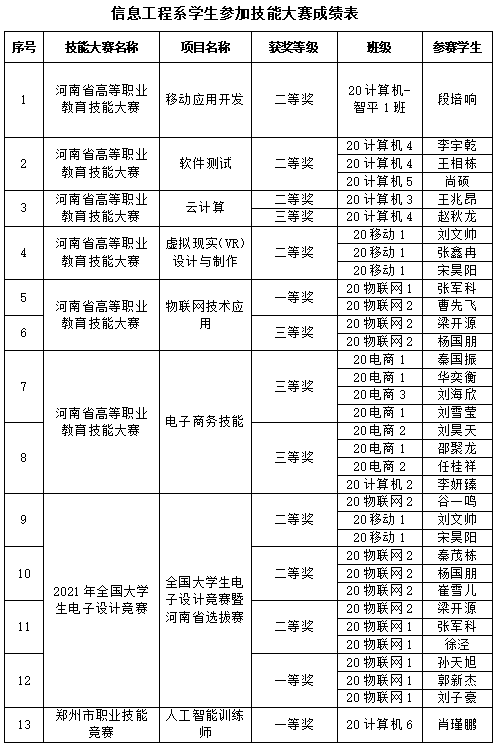 信息工程系学生参加技能大赛成绩表

| 序号 | 技能大赛名称 | 项目名称 | 获奖等级 | 班级 | 参赛学生 |
|---|---|---|---|---|---|
| 1 | 河南省高等职业教育技能大赛 | 移动应用开发 | 二等奖 | 20计算机-智平1班 | 段培响 |
| 2 | 河南省高等职业教育技能大赛 | 软件测试 | 二等奖 | 20计算机4 | 李宇乾 |
| | | | | 20计算机4 | 王相栋 |
| | | | | 20计算机5 | 尚硕 |
| 3 | 河南省高等职业教育技能大赛 | 云计算 | 二等奖 | 20计算机3 | 王兆昂 |
| | | | 三等奖 | 20计算机4 | 赵秋龙 |
| 4 | 河南省高等职业教育技能大赛 | 虚拟现实(VR)设计与制作 | 二等奖 | 20移动1 | 刘文帅 |
| | | | | 20移动1 | 张鑫冉 |
| | | | | 20移动1 | 宋昊阳 |
| 5 | 河南省高等职业教育技能大赛 | 物联网技术应用 | 一等奖 | 20物联网1 | 张军科 |
| | | | | 20物联网2 | 曹先飞 |
| 6 | | | 三等奖 | 20物联网2 | 梁开源 |
| | | | | 20物联网2 | 杨国朋 |
| 7 | 河南省高等职业教育技能大赛 | 电子商务技能 | 三等奖 | 20电商1 | 秦国振 |
| | | | | 20电商1 | 华奕衡 |
| | | | | 20电商3 | 刘海欣 |
| | | | | 20电商1 | 刘雪莹 |
| 8 | | | 三等奖 | 20电商2 | 刘昊天 |
| | | | | 20电商1 | 邵聚龙 |
| | | | | 20电商2 | 任桂祥 |
| | | | | 20计算机2 | 李妍臻 |
| 9 | 2021年全国大学生电子设计竞赛 | 全国大学生电子设计竞赛暨河南省选拔赛 | 二等奖 | 20物联网2 | 谷一鸣 |
| | | | | 20移动1 | 刘文帅 |
| | | | | 20移动1 | 宋昊阳 |
| 10 | | | 二等奖 | 20物联网2 | 秦茂栋 |
| | | | | 20物联网2 | 杨国朋 |
| | | | | 20物联网2 | 崔雪儿 |
| 11 | | | 二等奖 | 20物联网2 | 梁开源 |
| | | | | 20物联网1 | 张军科 |
| | | | | 20物联网1 | 徐泾 |
| 12 | | | 一等奖 | 20物联网1 | 孙天旭 |
| | | | | 20物联网1 | 郭新杰 |
| | | | | 20物联网1 | 刘子豪 |
| 13 | 郑州市职业技能竞赛 | 人工智能训练师 | 一等奖 | 20计算机6 | 肖瑾鹏 |